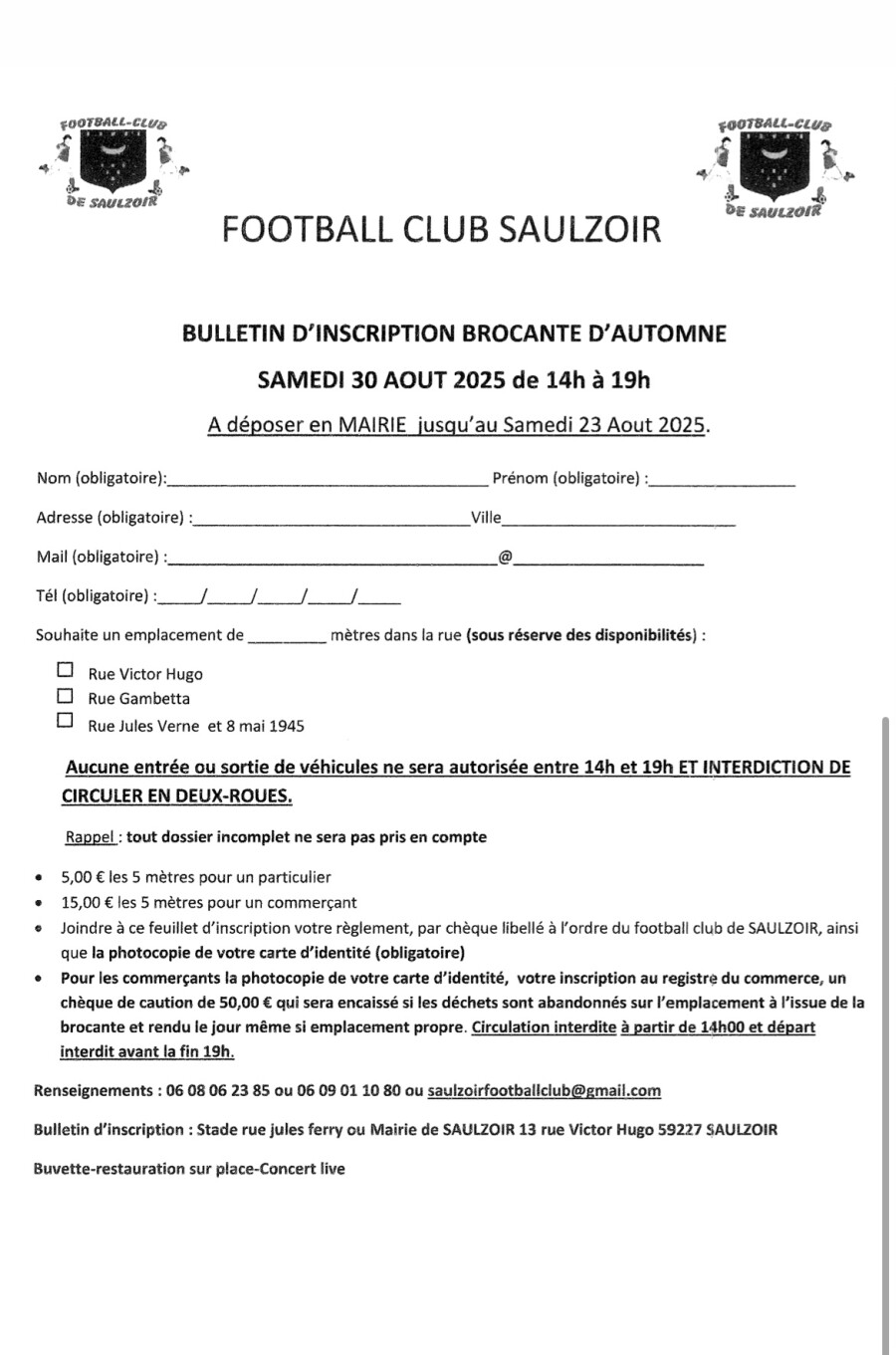 FOOTBALL-CLUB
DE SAULZOIR

FOOTBALL-CLUB
DE SAULZOIR

FOOTBALL CLUB SAULZOIR

BULLETIN D'INSCRIPTION BROCANTE D'AUTOMNE

SAMEDI 30 AOUT 2025 de 14h à 19h

A déposer en MAIRIE jusqu'au Samedi 23 Aout 2025.

Nom (obligatoire):____ Prénom (obligatoire) :____

Adresse (obligatoire) :____Ville____

Mail (obligatoire) :____@____

Tél (obligatoire) :____/____/____/____/____

Souhaite un emplacement de ____ mètres dans la rue (sous réserve des disponibilités) :

☐ Rue Victor Hugo
☐ Rue Gambetta
☐ Rue Jules Verne et 8 mai 1945

Aucune entrée ou sortie de véhicules ne sera autorisée entre 14h et 19h ET INTERDICTION DE CIRCULER EN DEUX-ROUES.

Rappel : tout dossier incomplet ne sera pas pris en compte

• 5,00 € les 5 mètres pour un particulier
• 15,00 € les 5 mètres pour un commerçant
• Joindre à ce feuillet d'inscription votre règlement, par chèque libellé à l'ordre du football club de SAULZOIR, ainsi que la photocopie de votre carte d'identité (obligatoire)
• Pour les commerçants la photocopie de votre carte d'identité, votre inscription au registre du commerce, un chèque de caution de 50,00 € qui sera encaissé si les déchets sont abandonnés sur l'emplacement à l'issue de la brocante et rendu le jour même si emplacement propre. Circulation interdite à partir de 14h00 et départ interdit avant la fin 19h.

Renseignements : 06 08 06 23 85 ou 06 09 01 10 80 ou saulzoirfootballclub@gmail.com

Bulletin d'inscription : Stade rue jules ferry ou Mairie de SAULZOIR 13 rue Victor Hugo 59227 SAULZOIR

Buvette-restauration sur place-Concert live